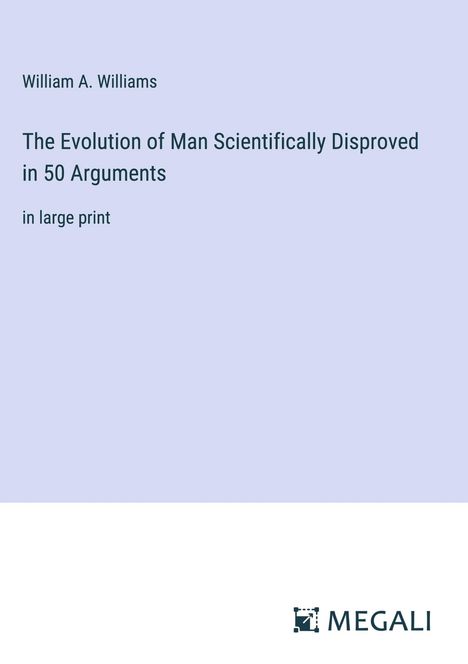 William A. Williams

The Evolution of Man Scientifically Disproved in 50 Arguments

in large print

MEGALI